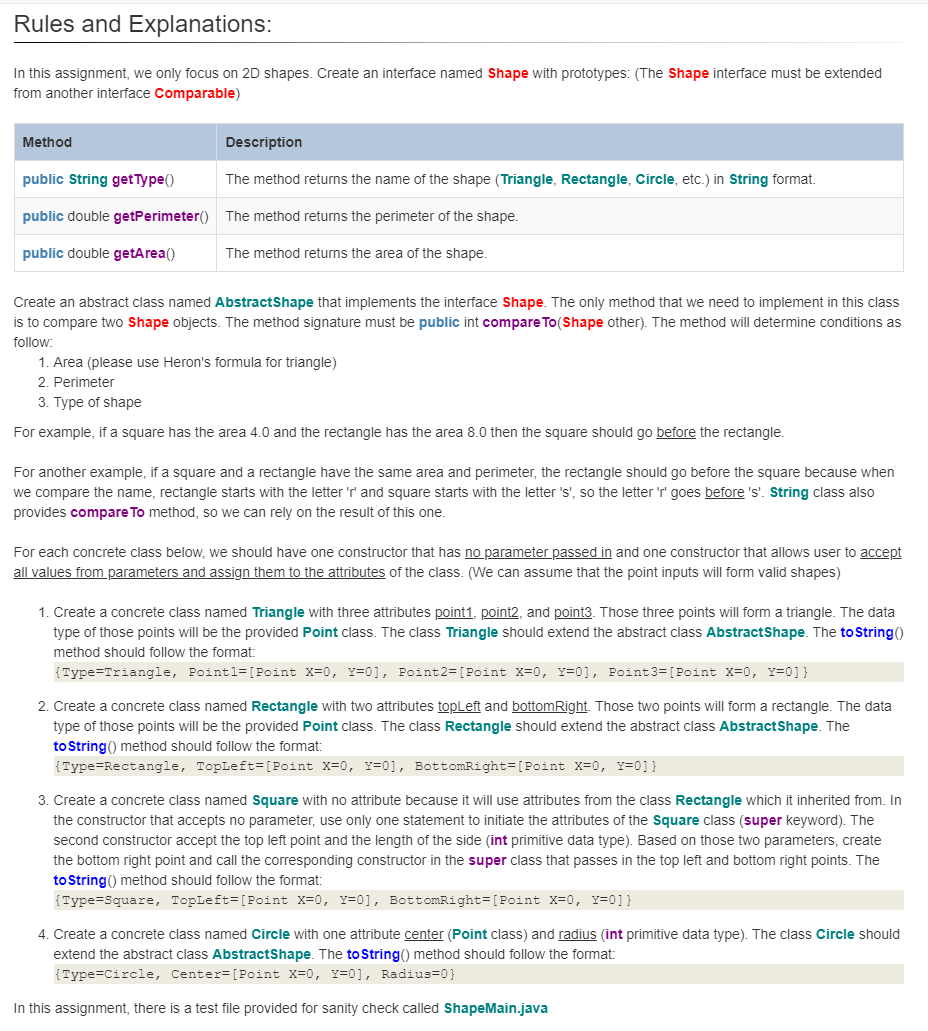 Rules and Explanations:

In this assignment, we only focus on 2D shapes. Create an interface named Shape with prototypes: (The Shape interface must be extended from another interface Comparable)

| Method | Description |
|---|---|
| public String getType() | The method returns the name of the shape (Triangle, Rectangle, Circle, etc.) in String format. |
| public double getPerimeter() | The method returns the perimeter of the shape. |
| public double getArea() | The method returns the area of the shape. |

Create an abstract class named AbstractShape that implements the interface Shape. The only method that we need to implement in this class is to compare two Shape objects. The method signature must be public int compareTo(Shape other). The method will determine conditions as follow:
1. Area (please use Heron's formula for triangle)
2. Perimeter
3. Type of shape

For example, if a square has the area 4.0 and the rectangle has the area 8.0 then the square should go before the rectangle.

For another example, if a square and a rectangle have the same area and perimeter, the rectangle should go before the square because when we compare the name, rectangle starts with the letter 'r' and square starts with the letter 's', so the letter 'r' goes before 's'. String class also provides compareTo method, so we can rely on the result of this one.

For each concrete class below, we should have one constructor that has no parameter passed in and one constructor that allows user to accept all values from parameters and assign them to the attributes of the class. (We can assume that the point inputs will form valid shapes)

1. Create a concrete class named Triangle with three attributes point1, point2, and point3. Those three points will form a triangle. The data type of those points will be the provided Point class. The class Triangle should extend the abstract class AbstractShape. The toString() method should follow the format:
{Type=Triangle, Point1=[Point X=0, Y=0], Point2=[Point X=0, Y=0], Point3=[Point X=0, Y=0]}

2. Create a concrete class named Rectangle with two attributes topLeft and bottomRight. Those two points will form a rectangle. The data type of those points will be the provided Point class. The class Rectangle should extend the abstract class AbstractShape. The toString() method should follow the format:
{Type=Rectangle, TopLeft=[Point X=0, Y=0], BottomRight=[Point X=0, Y=0]}

3. Create a concrete class named Square with no attribute because it will use attributes from the class Rectangle which it inherited from. In the constructor that accepts no parameter, use only one statement to initiate the attributes of the Square class (super keyword). The second constructor accept the top left point and the length of the side (int primitive data type). Based on those two parameters, create the bottom right point and call the corresponding constructor in the super class that passes in the top left and bottom right points. The toString() method should follow the format:
{Type=Square, TopLeft=[Point X=0, Y=0], BottomRight=[Point X=0, Y=0]}

4. Create a concrete class named Circle with one attribute center (Point class) and radius (int primitive data type). The class Circle should extend the abstract class AbstractShape. The toString() method should follow the format:
{Type=Circle, Center=[Point X=0, Y=0], Radius=0}

In this assignment, there is a test file provided for sanity check called ShapeMain.java